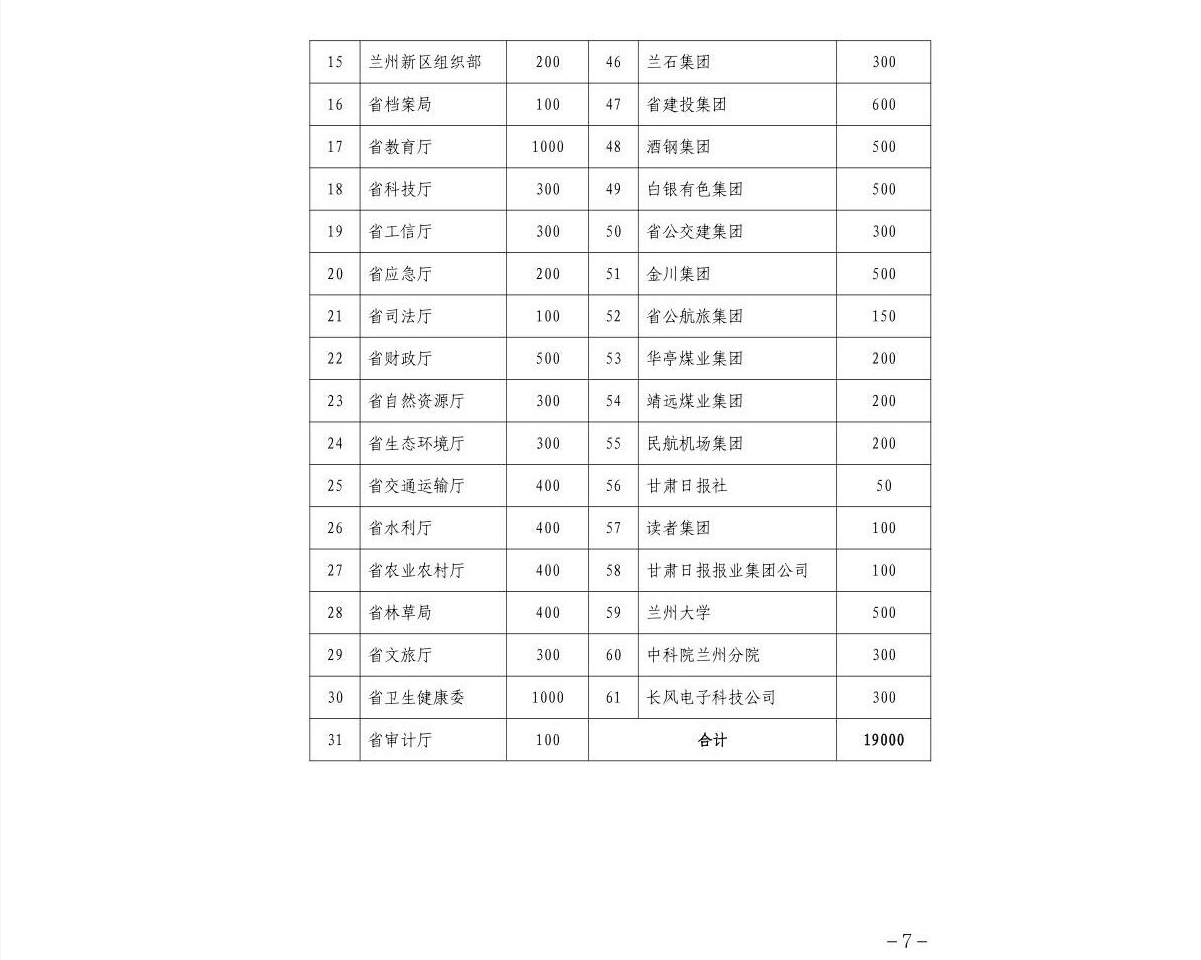 | 15 | 兰州新区组织部 | 200 | 46 | 兰石集团 | 300 |
|---|---|---|---|---|---|
| 16 | 省档案局 | 100 | 47 | 省建投集团 | 600 |
| 17 | 省教育厅 | 1000 | 48 | 酒钢集团 | 500 |
| 18 | 省科技厅 | 300 | 49 | 白银有色集团 | 500 |
| 19 | 省工信厅 | 300 | 50 | 省公交建集团 | 300 |
| 20 | 省应急厅 | 200 | 51 | 金川集团 | 500 |
| 21 | 省司法厅 | 100 | 52 | 省公航旅集团 | 150 |
| 22 | 省财政厅 | 500 | 53 | 华亭煤业集团 | 200 |
| 23 | 省自然资源厅 | 300 | 54 | 靖远煤业集团 | 200 |
| 24 | 省生态环境厅 | 300 | 55 | 民航机场集团 | 200 |
| 25 | 省交通运输厅 | 400 | 56 | 甘肃日报社 | 50 |
| 26 | 省水利厅 | 400 | 57 | 读者集团 | 100 |
| 27 | 省农业农村厅 | 400 | 58 | 甘肃日报报业集团公司 | 100 |
| 28 | 省林草局 | 400 | 59 | 兰州大学 | 500 |
| 29 | 省文旅厅 | 300 | 60 | 中科院兰州分院 | 300 |
| 30 | 省卫生健康委 | 1000 | 61 | 长风电子科技公司 | 300 |
| 31 | 省审计厅 | 100 | 合计 | | 19000 |

－7－